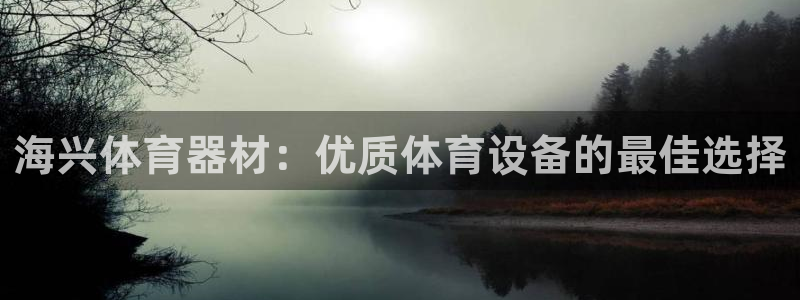 海兴体育器材：优质体育设备的最佳选择